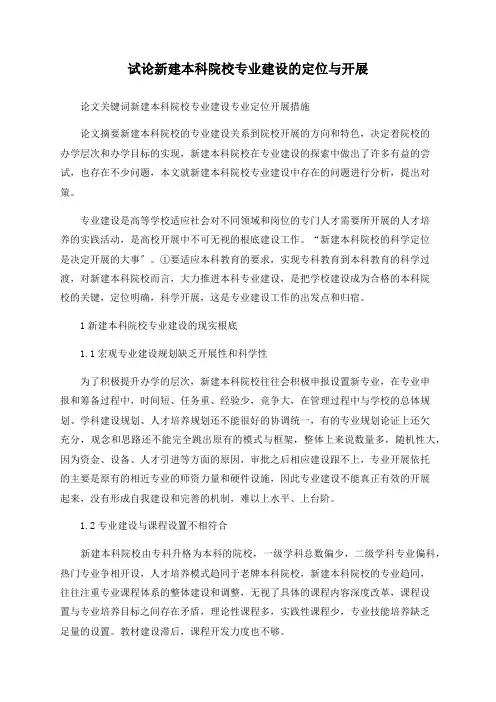 试论新建本科院校专业建设的定位与开展

论文关键词新建本科院校专业建设专业定位开展措施

论文摘要新建本科院校的专业建设关系到院校开展的方向和特色，决定着院校的办学层次和办学目标的实现，新建本科院校在专业建设的探索中做出了许多有益的尝试，也存在不少问题，本文就新建本科院校专业建设中存在的问题进行分析，提出对策。

专业建设是高等学校适应社会对不同领域和岗位的专门人才需要所开展的人才培养的实践活动，是高校开展中不可无视的根底建设工作。“新建本科院校的科学定位是决定开展的大事”。①要适应本科教育的要求，实现专科教育到本科教育的科学过渡，对新建本科院校而言，大力推进本科专业建设，是把学校建设成为合格的本科院校的关键，定位明确，科学开展，这是专业建设工作的出发点和归宿。

1 新建本科院校专业建设的现实根底

1.1 宏观专业建设规划缺乏开展性和科学性

为了积极提升办学的层次，新建本科院校往往会积极申报设置新专业，在专业申报和筹备过程中，时间短、任务重、经验少，竞争大，在管理过程中与学校的总体规划、学科建设规划、人才培养规划还不能很好的协调统一，有的专业规划论证上还欠充分，观念和思路还不能完全跳出原有的模式与框架，整体上来说数量多，随机性大，因为资金、设备、人才引进等方面的原因，审批之后相应建设跟不上，专业开展依托的主要是原有的相近专业的师资力量和硬件设施，因此专业建设不能真正有效的开展起来，没有形成自我建设和完善的机制，难以上水平、上台阶。

1.2 专业建设与课程设置不相符合

新建本科院校由专科升格为本科的院校，一级学科总数偏少，二级学科专业偏科，热门专业争相开设，人才培养模式趋同于老牌本科院校，新建本科院校的专业趋同，往往注重专业课程体系的整体建设和调整，无视了具体的课程内容深度改革，课程设置与专业培养目标之间存在矛盾，理论性课程多，实践性课程少，专业技能培养缺乏足量的设置。教材建设滞后，课程开发力度也不够。